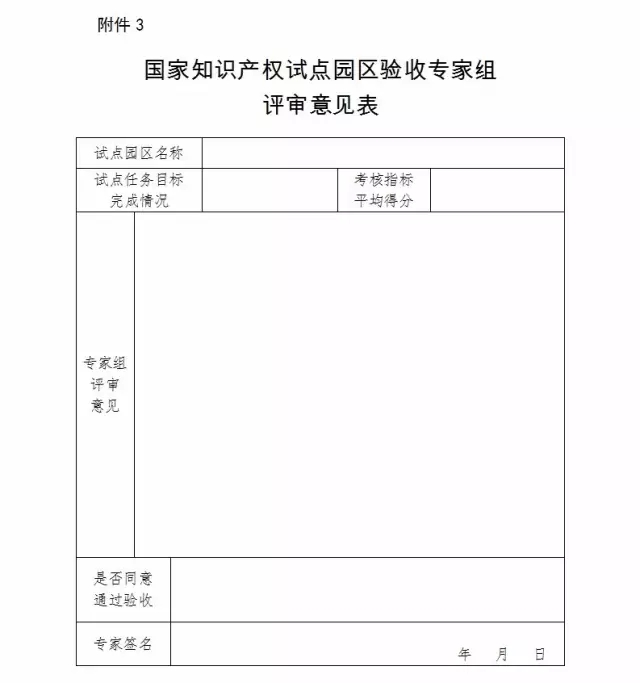 附件 3

国家知识产权试点园区验收专家组
评审意见表

| 试点园区名称 | | | |
|---|---|---|---|
| 试点任务目标完成情况 | | 考核指标平均得分 | |
| 专家组评审意见 | | | |
| 是否同意通过验收 | | | |
| 专家签名 | 年 月 日 | | |